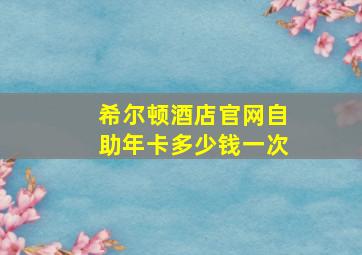 希尔顿酒店官网自助年卡多少钱一次